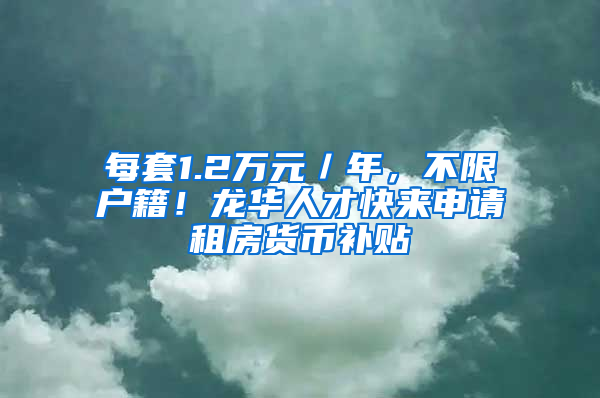 每套1.2万元／年，不限户籍！龙华人才快来申请租房货币补贴